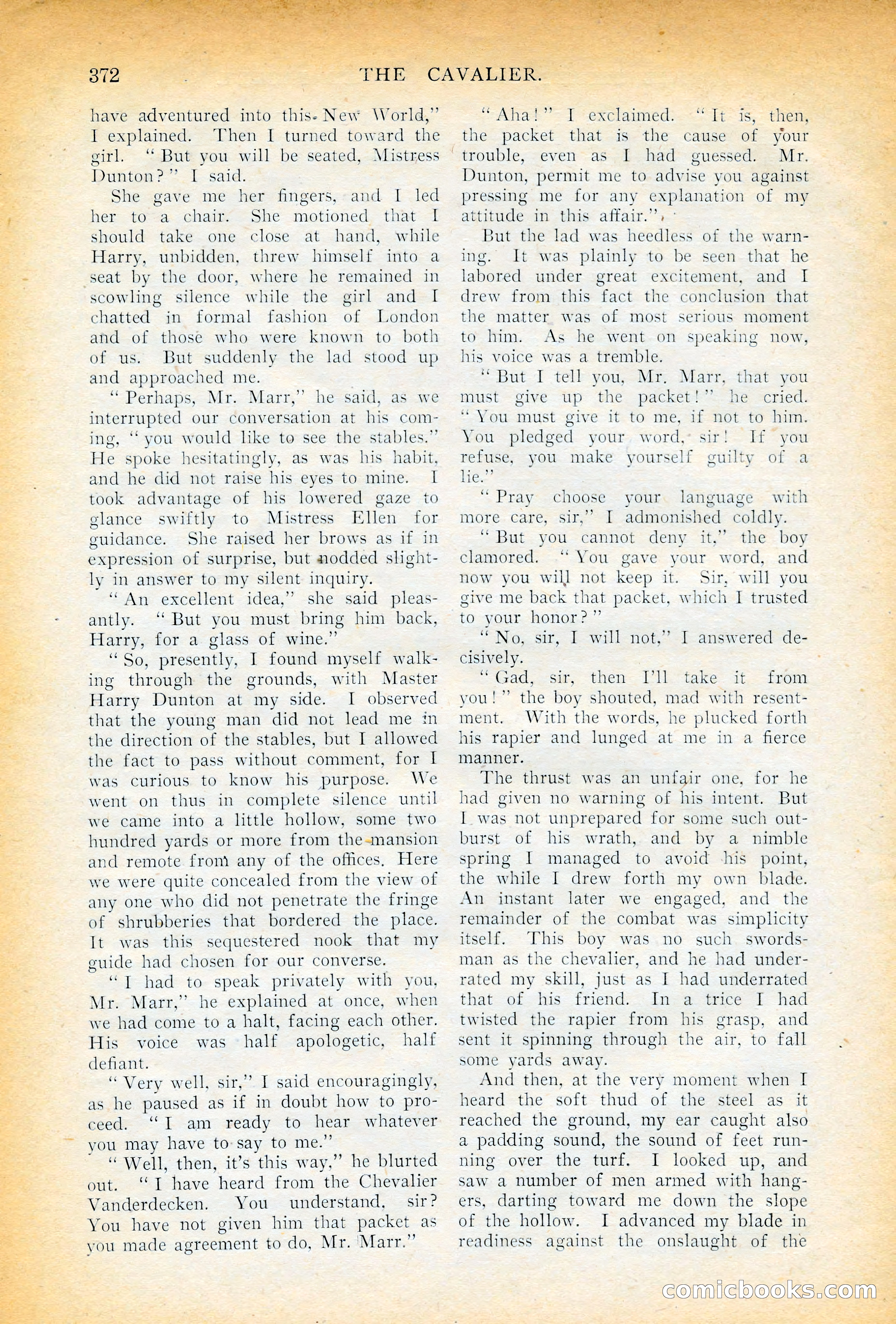 372 THE CAVALIER.

have adventured into this New World," I explained. Then I turned toward the girl. "But you will be seated, Mistress Dunton?" I said.

She gave me her fingers, and I led her to a chair. She motioned that I should take one close at hand, while Harry, unbidden, threw himself into a seat by the door, where he remained in scowling silence while the girl and I chatted in formal fashion of London and of those who were known to both of us. But suddenly the lad stood up and approached me.

"Perhaps, Mr. Marr," he said, as we interrupted our conversation at his coming, "you would like to see the stables." He spoke hesitatingly, as was his habit, and he did not raise his eyes to mine. I took advantage of his lowered gaze to glance swiftly to Mistress Ellen for guidance. She raised her brows as if in expression of surprise, but nodded slightly in answer to my silent inquiry.

"An excellent idea," she said pleasantly. "But you must bring him back, Harry, for a glass of wine."

"So, presently, I found myself walking through the grounds, with Master Harry Dunton at my side. I observed that the young man did not lead me in the direction of the stables, but I allowed the fact to pass without comment, for I was curious to know his purpose. We went on thus in complete silence until we came into a little hollow, some two hundred yards or more from the mansion and remote from any of the offices. Here we were quite concealed from the view of any one who did not penetrate the fringe of shrubberies that bordered the place. It was this sequestered nook that my guide had chosen for our converse.

"I had to speak privately with you, Mr. Marr," he explained at once, when we had come to a halt, facing each other. His voice was half apologetic, half defiant.

"Very well, sir," I said encouragingly, as he paused as if in doubt how to proceed. "I am ready to hear whatever you may have to say to me."

"Well, then, it's this way," he blurted out. "I have heard from the Chevalier Vanderdecken. You understand, sir? You have not given him that packet as you made agreement to do, Mr. Marr."

"Aha!" I exclaimed. "It is, then, the packet that is the cause of your trouble, even as I had guessed. Mr. Dunton, permit me to advise you against pressing me for any explanation of my attitude in this affair."

But the lad was heedless of the warning. It was plainly to be seen that he labored under great excitement, and I drew from this fact the conclusion that the matter was of most serious moment to him. As he went on speaking now, his voice was a tremble.

"But I tell you, Mr. Marr, that you must give up the packet!" he cried. "You must give it to me, if not to him. You pledged your word, sir! If you refuse, you make yourself guilty of a lie."

"Pray choose your language with more care, sir," I admonished coldly.

"But you cannot deny it," the boy clamored. "You gave your word, and now you will not keep it. Sir, will you give me back that packet, which I trusted to your honor?"

"No, sir, I will not," I answered decisively.

"Gad, sir, then I'll take it from you!" the boy shouted, mad with resentment. With the words, he plucked forth his rapier and lunged at me in a fierce manner.

The thrust was an unfair one, for he had given no warning of his intent. But I was not unprepared for some such outburst of his wrath, and by a nimble spring I managed to avoid his point, the while I drew forth my own blade. An instant later we engaged, and the remainder of the combat was simplicity itself. This boy was no such swordsman as the chevalier, and he had underrated my skill, just as I had underrated that of his friend. In a trice I had twisted the rapier from his grasp, and sent it spinning through the air, to fall some yards away.

And then, at the very moment when I heard the soft thud of the steel as it reached the ground, my ear caught also a padding sound, the sound of feet running over the turf. I looked up, and saw a number of men armed with hangers, darting toward me down the slope of the hollow. I advanced my blade in readiness against the onslaught of the

comicbooks.com